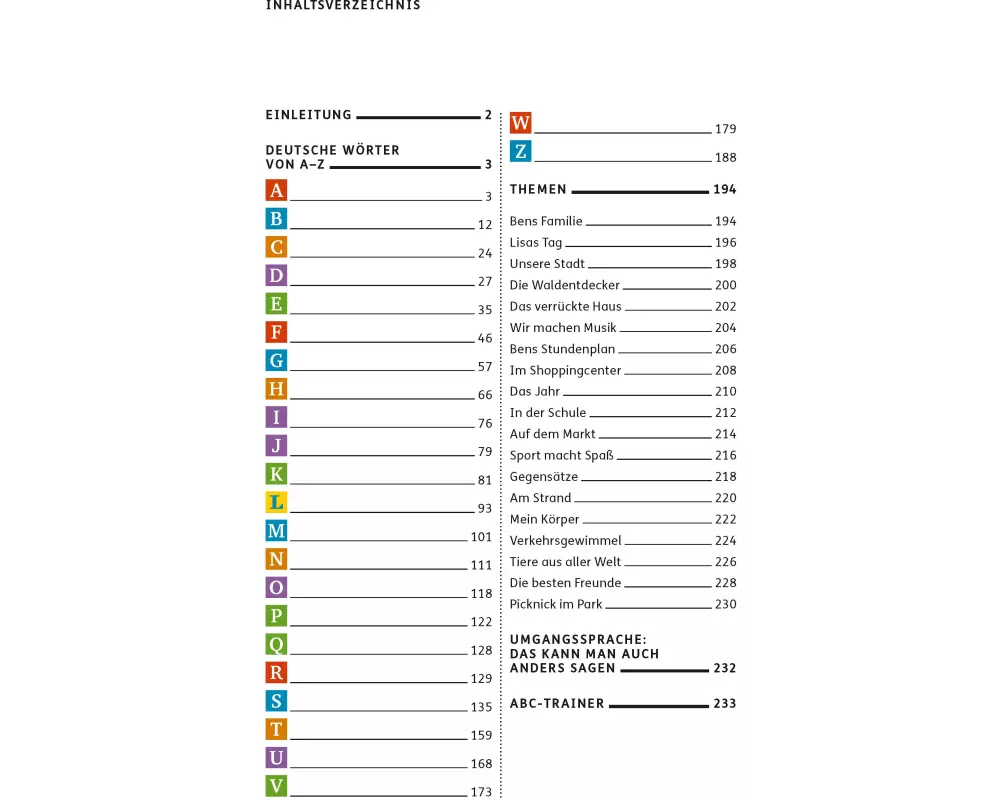 INHALTSVERZEICHNIS

EINLEITUNG 2

DEUTSCHE WÖRTER VON A–Z 3

A 3
B 12
C 24
D 27
E 35
F 46
G 57
H 66
I 76
J 79
K 81
L 93
M 101
N 111
O 118
P 122
Q 128
R 129
S 135
T 159
U 168
V 173
W 179
Z 188

THEMEN 194

Bens Familie 194
Lisas Tag 196
Unsere Stadt 198
Die Waldentdecker 200
Das verrückte Haus 202
Wir machen Musik 204
Bens Stundenplan 206
Im Shoppingcenter 208
Das Jahr 210
In der Schule 212
Auf dem Markt 214
Sport macht Spaß 216
Gegensätze 218
Am Strand 220
Mein Körper 222
Verkehrsgewimmel 224
Tiere aus aller Welt 226
Die besten Freunde 228
Picknick im Park 230

UMGANGSSPRACHE: DAS KANN MAN AUCH ANDERS SAGEN 232

ABC-TRAINER 233